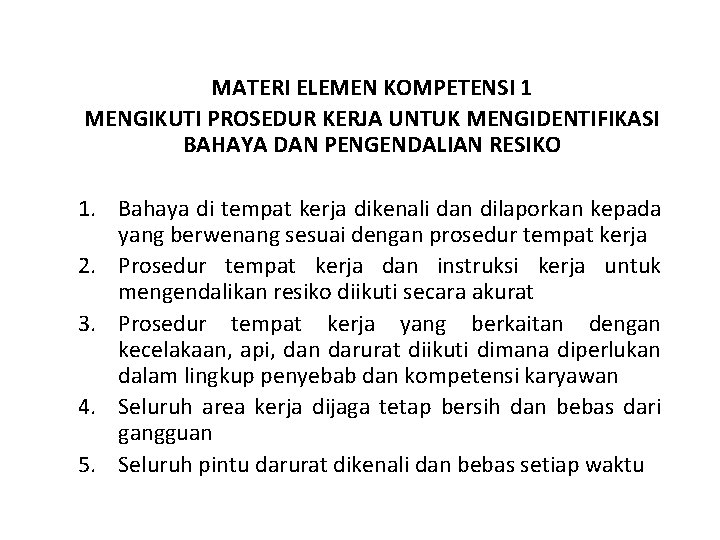 MATERI ELEMEN KOMPETENSI 1
MENGIKUTI PROSEDUR KERJA UNTUK MENGIDENTIFIKASI BAHAYA DAN PENGENDALIAN RESIKO

1. Bahaya di tempat kerja dikenali dan dilaporkan kepada yang berwenang sesuai dengan prosedur tempat kerja
2. Prosedur tempat kerja dan instruksi kerja untuk mengendalikan resiko diikuti secara akurat
3. Prosedur tempat kerja yang berkaitan dengan kecelakaan, api, dan darurat diikuti dimana diperlukan dalam lingkup penyebab dan kompetensi karyawan
4. Seluruh area kerja dijaga tetap bersih dan bebas dari gangguan
5. Seluruh pintu darurat dikenali dan bebas setiap waktu